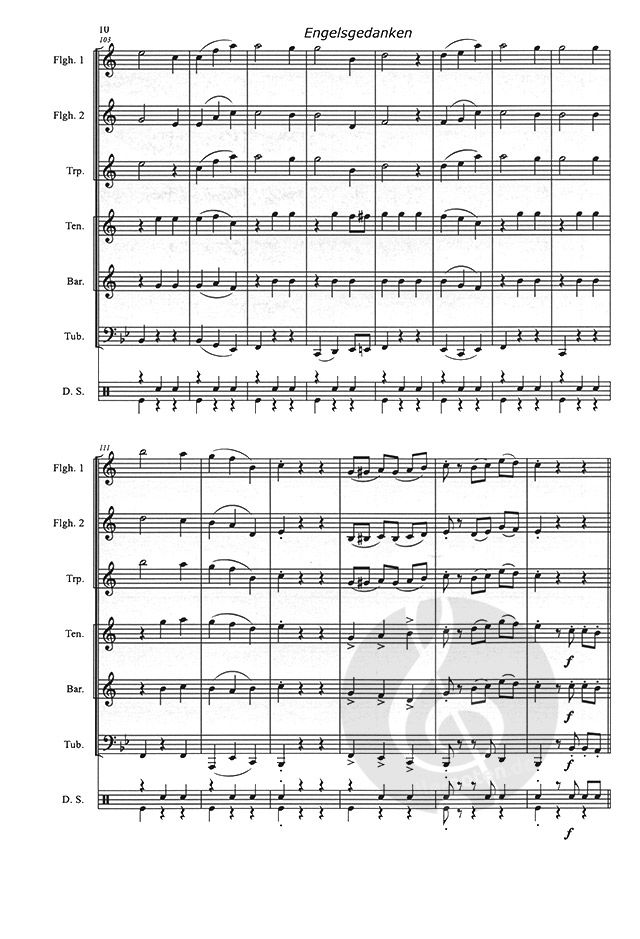 10

Engelsgedanken

103

Flgh. 1

Flgh. 2

Trp.

Ten.

Bar.

Tub.

D. S.

111

Flgh. 1

Flgh. 2

Trp.

Ten.

Bar.

Tub.

D. S.

f

f

f

f